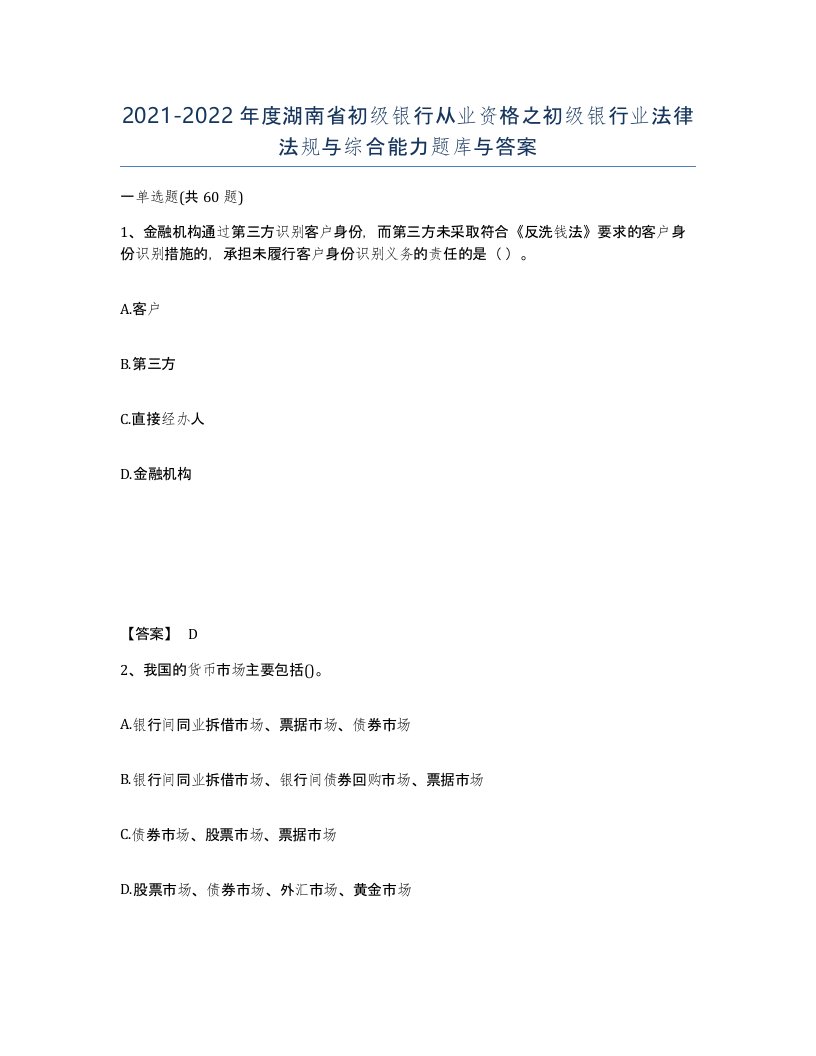 2021-2022年度湖南省初级银行从业资格之初级银行业法律法规与综合能力题库与答案

一单选题(共60题)

1、金融机构通过第三方识别客户身份，而第三方未采取符合《反洗钱法》要求的客户身份识别措施的，承担未履行客户身份识别义务的责任的是（）。

A.客户

B.第三方

C.直接经办人

D.金融机构

【答案】 D

2、我国的货币市场主要包括()。

A.银行间同业拆借市场、票据市场、债券市场

B.银行间同业拆借市场、银行间债券回购市场、票据市场

C.债券市场、股票市场、票据市场

D.股票市场、债券市场、外汇市场、黄金市场